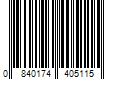 0 840174 405115